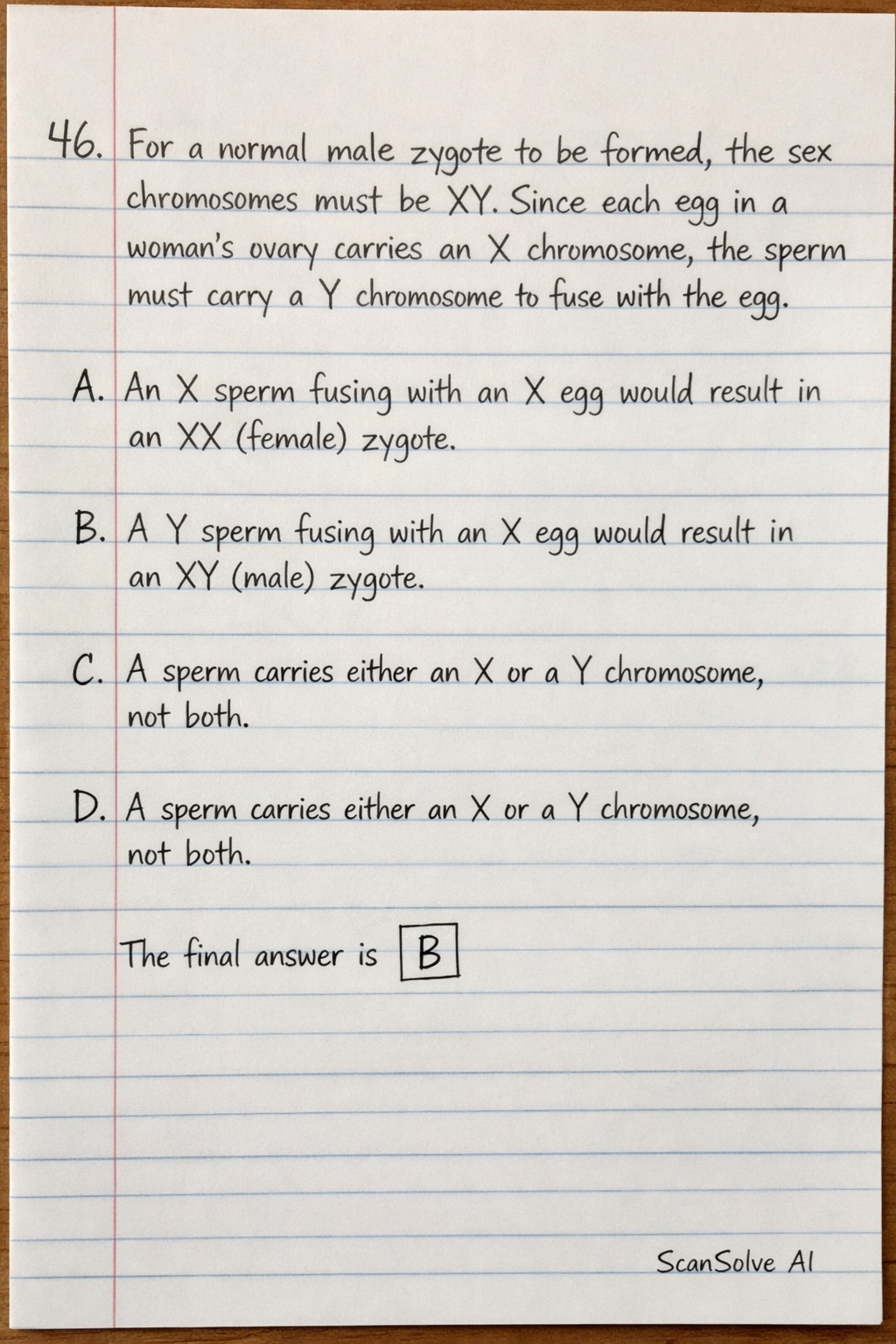 46. For a normal male zygote to be formed, the sex chromosomes must be XY. Since each egg in a woman's ovary carries an X chromosome, the sperm must carry a Y chromosome to fuse with the egg.

A. An X sperm fusing with an X egg would result in an XX (female) zygote.

B. A Y sperm fusing with an X egg would result in an XY (male) zygote.

C. A sperm carries either an X or a Y chromosome, not both.

D. A sperm carries either an X or a Y chromosome, not both.

The final answer is $\boxed{B}$

ScanSolve AI